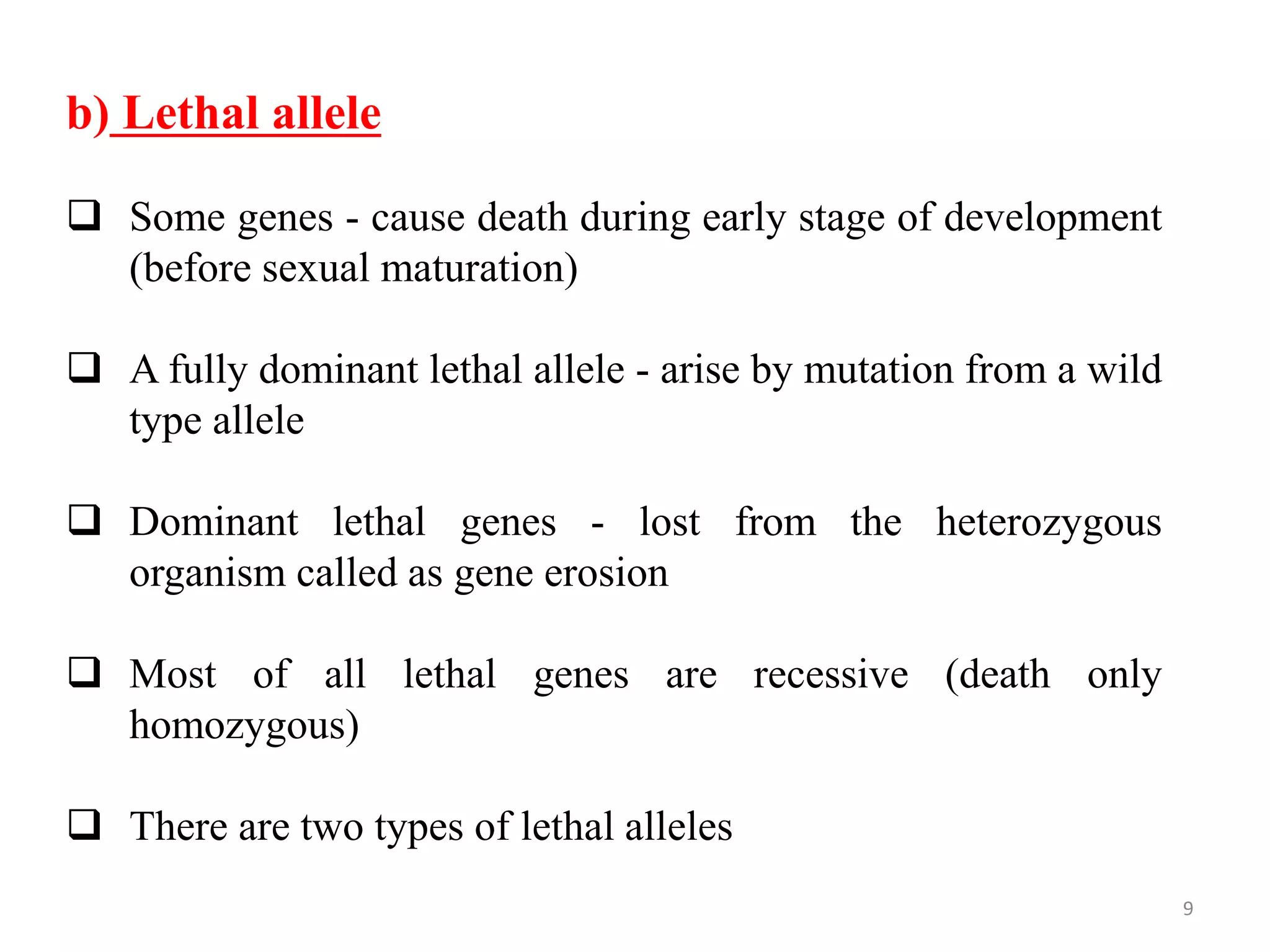 b) Lethal allele

❑ Some genes - cause death during early stage of development (before sexual maturation)

❑ A fully dominant lethal allele - arise by mutation from a wild type allele

❑ Dominant lethal genes - lost from the heterozygous organism called as gene erosion

❑ Most of all lethal genes are recessive (death only homozygous)

❑ There are two types of lethal alleles

9